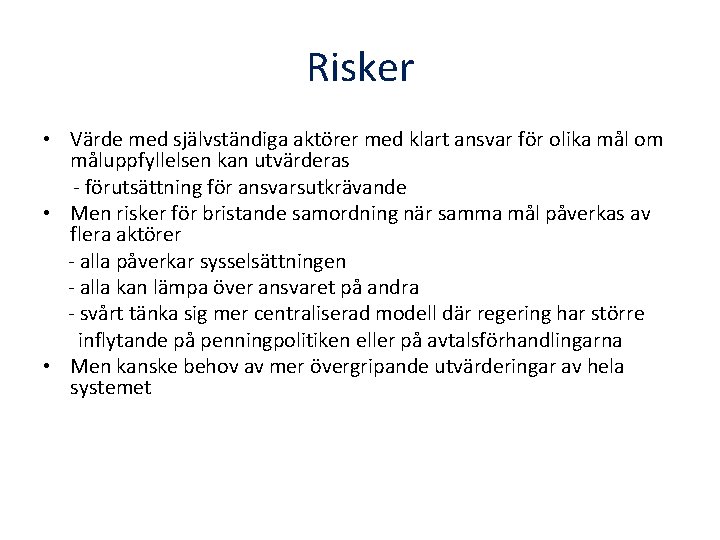 Risker

• Värde med självständiga aktörer med klart ansvar för olika mål om måluppfyllelsen kan utvärderas
- förutsättning för ansvarsutkrävande
• Men risker för bristande samordning när samma mål påverkas av flera aktörer
- alla påverkar sysselsättningen
- alla kan lämpa över ansvaret på andra
- svårt tänka sig mer centraliserad modell där regering har större inflytande på penningpolitiken eller på avtalsförhandlingarna
• Men kanske behov av mer övergripande utvärderingar av hela systemet